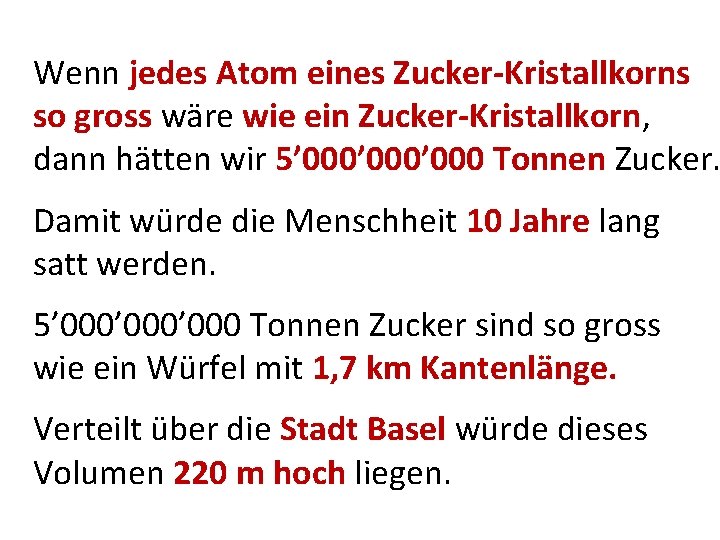 Wenn jedes Atom eines Zucker-Kristallkorns so gross wäre wie ein Zucker-Kristallkorn, dann hätten wir 5’000’000’000 Tonnen Zucker.

Damit würde die Menschheit 10 Jahre lang satt werden.

5’000’000’000 Tonnen Zucker sind so gross wie ein Würfel mit 1,7 km Kantenlänge.

Verteilt über die Stadt Basel würde dieses Volumen 220 m hoch liegen.